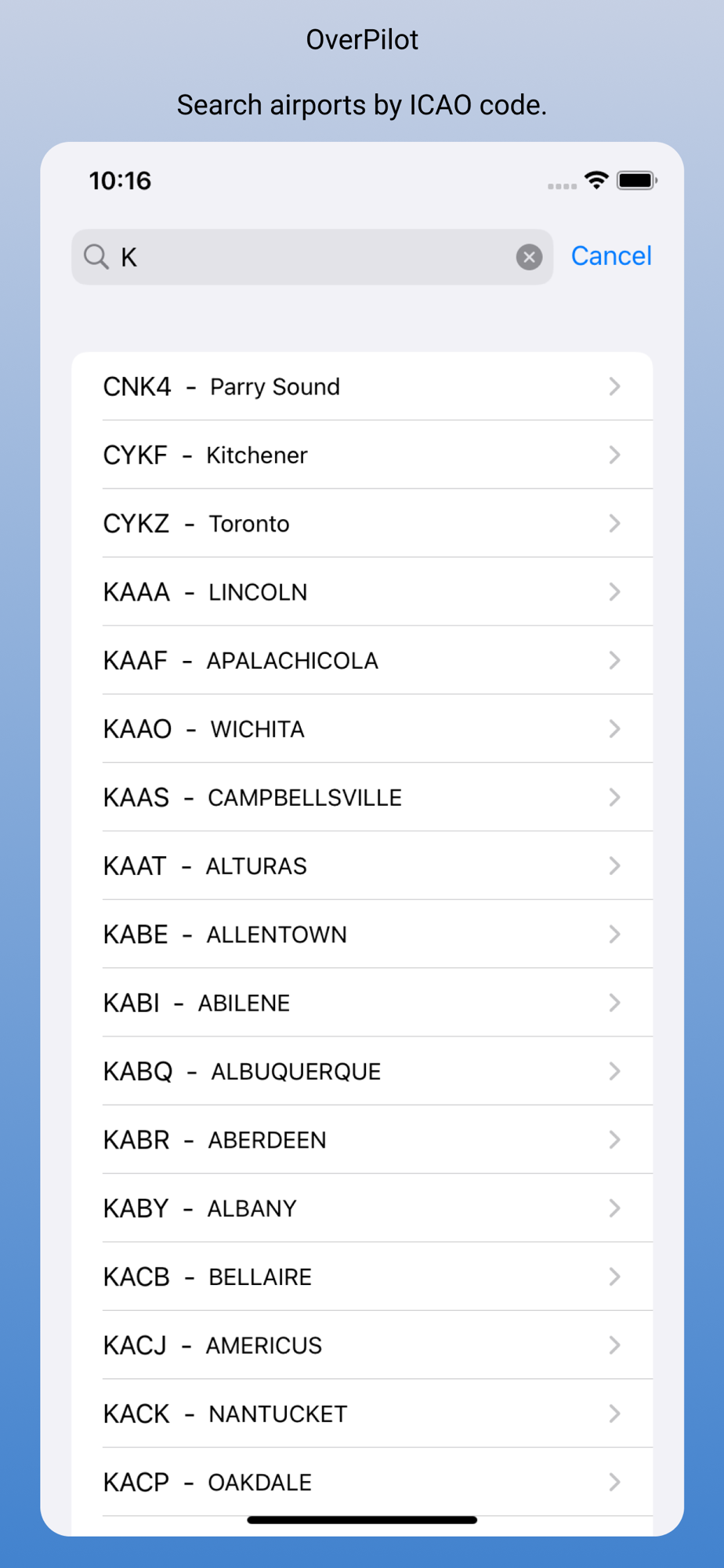 OverPilot

Search airports by ICAO code.

10:16

K

Cancel

CNK4 - Parry Sound

CYKF - Kitchener

CYKZ - Toronto

KAAA - LINCOLN

KAAF - APALACHICOLA

KAAO - WICHITA

KAAS - CAMPBELLSVILLE

KAAT - ALTURAS

KABE - ALLENTOWN

KABI - ABILENE

KABQ - ALBUQUERQUE

KABR - ABERDEEN

KABY - ALBANY

KACB - BELLAIRE

KACJ - AMERICUS

KACK - NANTUCKET

KACP - OAKDALE